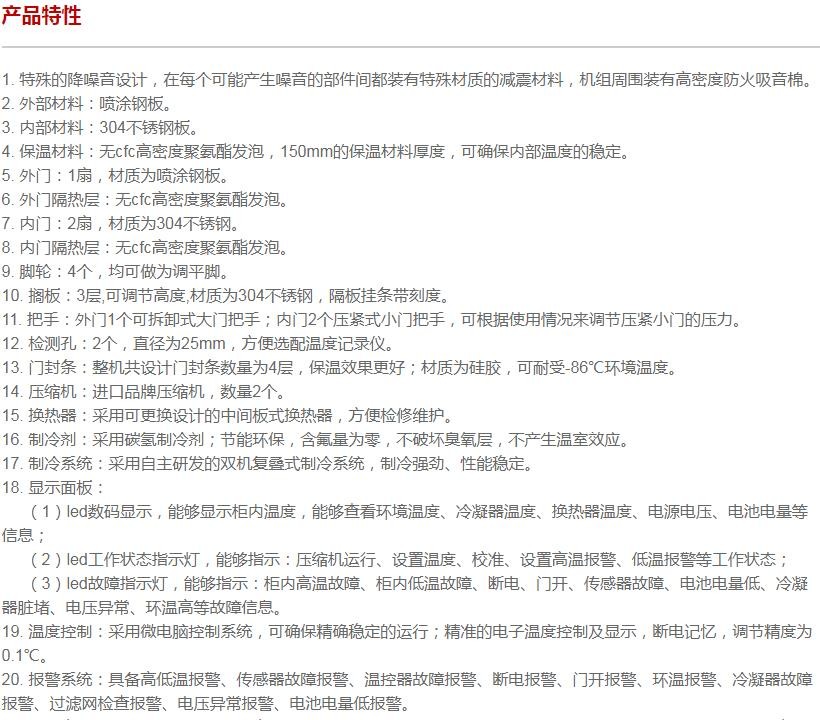 产品特性

1. 特殊的降噪音设计，在每个可能产生噪音的部件间都装有特殊材质的减震材料，机组周围装有高密度防火吸音棉。
2. 外部材料：喷涂钢板。
3. 内部材料：304不锈钢板。
4. 保温材料：无cfc高密度聚氨酯发泡，150mm的保温材料厚度，可确保内部温度的稳定。
5. 外门：1扇，材质为喷涂钢板。
6. 外门隔热层：无cfc高密度聚氨酯发泡。
7. 内门：2扇，材质为304不锈钢。
8. 内门隔热层：无cfc高密度聚氨酯发泡。
9. 脚轮：4个，均可做为调平脚。
10. 搁板：3层,可调节高度,材质为304不锈钢，隔板挂条带刻度。
11. 把手：外门1个可拆卸式大门把手；内门2个压紧式小门把手，可根据使用情况来调节压紧小门的压力。
12. 检测孔：2个，直径为25mm，方便选配温度记录仪。
13. 门封条：整机共设计门封条数量为4层，保温效果更好；材质为硅胶，可耐受-86℃环境温度。
14. 压缩机：进口品牌压缩机，数量2个。
15. 换热器：采用可更换设计的中间板式换热器，方便检修维护。
16. 制冷剂：采用碳氢制冷剂；节能环保，含氟量为零，不破坏臭氧层，不产生温室效应。
17. 制冷系统：采用自主研发的双机复叠式制冷系统，制冷强劲、性能稳定。
18. 显示面板：
（1）led数码显示，能够显示柜内温度，能够查看环境温度、冷凝器温度、换热器温度、电源电压、电池电量等信息；
（2）led工作状态指示灯，能够指示：压缩机运行、设置温度、校准、设置高温报警、低温报警等工作状态；
（3）led故障指示灯，能够指示：柜内高温故障、柜内低温故障、断电、门开、传感器故障、电池电量低、冷凝器脏堵、电压异常、环温高等故障信息。
19. 温度控制：采用微电脑控制系统，可确保精确稳定的运行；精准的电子温度控制及显示，断电记忆，调节精度为0.1℃。
20. 报警系统：具备高低温报警、传感器故障报警、温控器故障报警、断电报警、门开报警、环温报警、冷凝器故障报警、过滤网检查报警、电压异常报警、电池电量低报警。